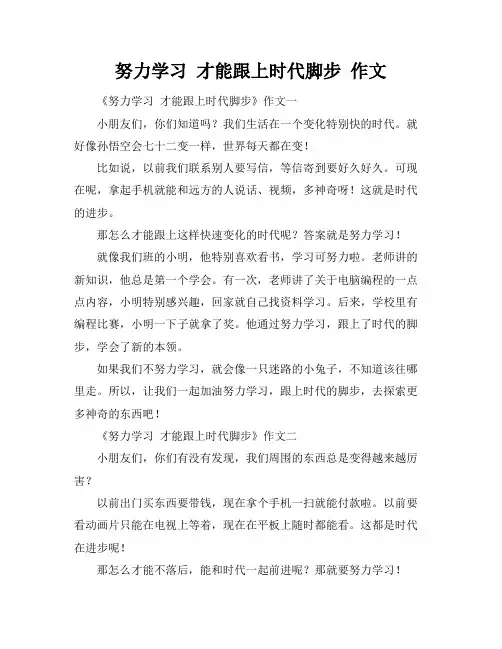 努力学习 才能跟上时代脚步 作文

《努力学习 才能跟上时代脚步》作文一

小朋友们，你们知道吗？我们生活在一个变化特别快的时代。就好像孙悟空会七十二变一样，世界每天都在变！

比如说，以前我们联系别人要写信，等信寄到要好久好久。可现在呢，拿起手机就能和远方的人说话、视频，多神奇呀！这就是时代的进步。

那怎么才能跟上这样快速变化的时代呢？答案就是努力学习！

就像我们班的小明，他特别喜欢看书，学习可努力啦。老师讲的新知识，他总是第一个学会。有一次，老师讲了关于电脑编程的一点点内容，小明特别感兴趣，回家就自己找资料学习。后来，学校里有编程比赛，小明一下子就拿了奖。他通过努力学习，跟上了时代的脚步，学会了新的本领。

如果我们不努力学习，就会像一只迷路的小兔子，不知道该往哪里走。所以，让我们一起加油努力学习，跟上时代的脚步，去探索更多神奇的东西吧！

《努力学习 才能跟上时代脚步》作文二

小朋友们，你们有没有发现，我们周围的东西总是变得越来越厉害？

以前出门买东西要带钱，现在拿个手机一扫就能付款啦。以前要看动画片只能在电视上等着，现在在平板上随时都能看。这都是时代在进步呢！

那怎么才能不落后，能和时代一起前进呢？那就要努力学习！